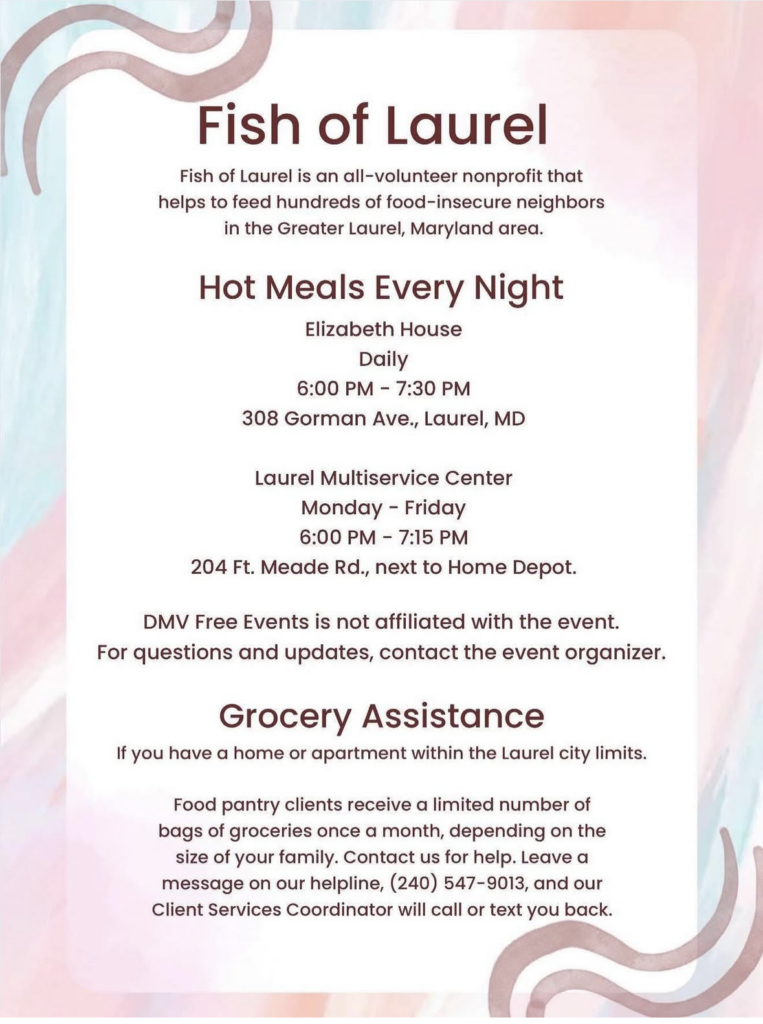 Fish of Laurel

Fish of Laurel is an all-volunteer nonprofit that helps to feed hundreds of food-insecure neighbors in the Greater Laurel, Maryland area.

Hot Meals Every Night

Elizabeth House
Daily
6:00 PM - 7:30 PM
308 Gorman Ave., Laurel, MD

Laurel Multiservice Center
Monday - Friday
6:00 PM - 7:15 PM
204 Ft. Meade Rd., next to Home Depot.

DMV Free Events is not affiliated with the event.
For questions and updates, contact the event organizer.

Grocery Assistance

If you have a home or apartment within the Laurel city limits.

Food pantry clients receive a limited number of bags of groceries once a month, depending on the size of your family. Contact us for help. Leave a message on our helpline, (240) 547-9013, and our Client Services Coordinator will call or text you back.